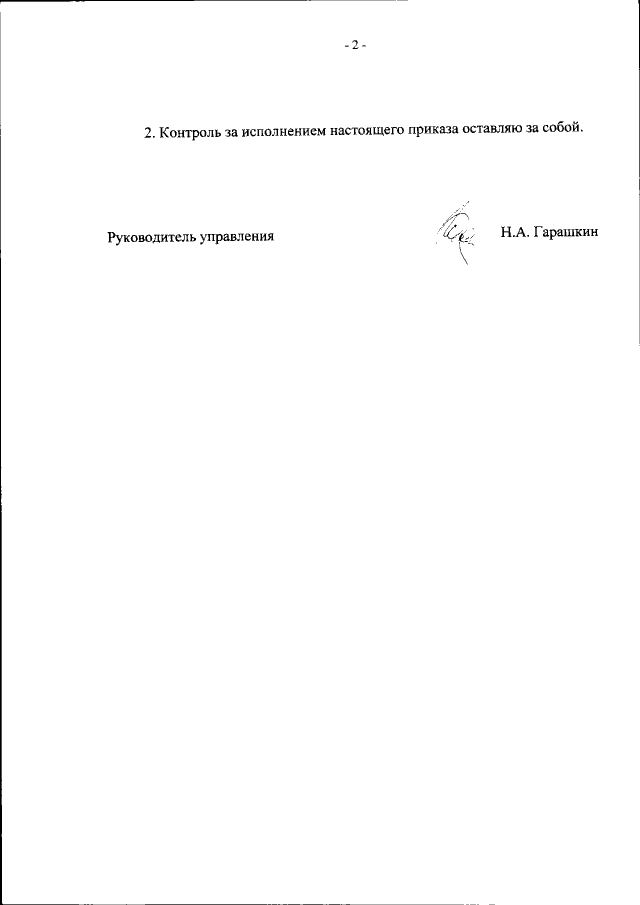 - 2 -

2. Контроль за исполнением настоящего приказа оставляю за собой.

Руководитель управления Н.А. Гарашкин